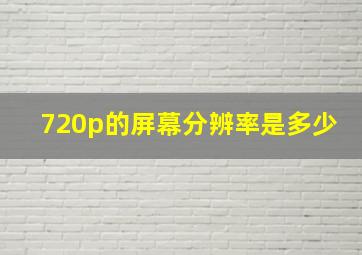 720p的屏幕分辨率是多少